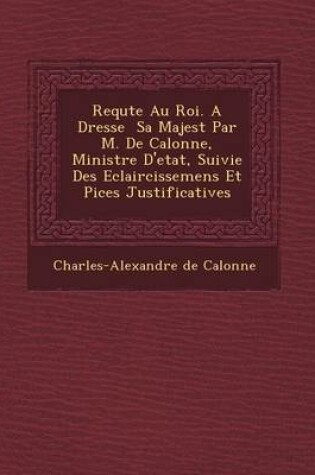 Requte Au Roi. A Dresse  Sa Majest Par M. De Calonne, Ministre D'etat, Suivie Des Eclaircissemens Et Pices Justificatives

Charles-Alexandre de Calonne